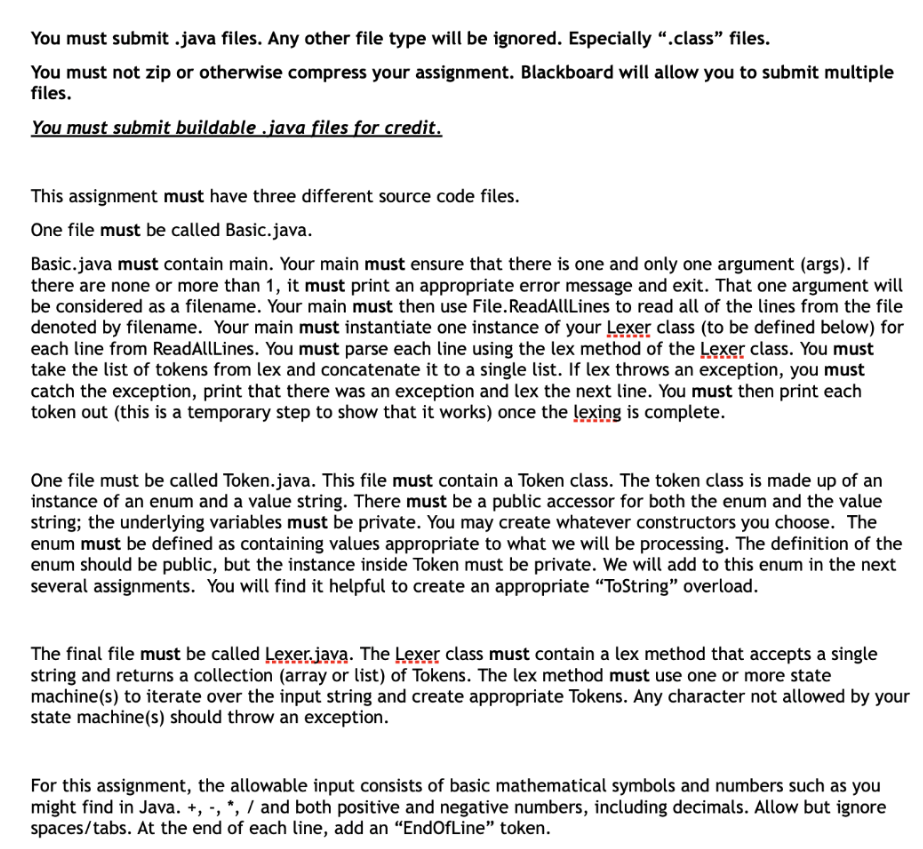 You must submit .java files. Any other file type will be ignored. Especially ".class" files.

You must not zip or otherwise compress your assignment. Blackboard will allow you to submit multiple files.

You must submit buildable .java files for credit.

This assignment must have three different source code files.

One file must be called Basic.java.

Basic.java must contain main. Your main must ensure that there is one and only one argument (args). If there are none or more than 1, it must print an appropriate error message and exit. That one argument will be considered as a filename. Your main must then use File.ReadAllLines to read all of the lines from the file denoted by filename. Your main must instantiate one instance of your Lexer class (to be defined below) for each line from ReadAllLines. You must parse each line using the lex method of the Lexer class. You must take the list of tokens from lex and concatenate it to a single list. If lex throws an exception, you must catch the exception, print that there was an exception and lex the next line. You must then print each token out (this is a temporary step to show that it works) once the lexing is complete.

One file must be called Token.java. This file must contain a Token class. The token class is made up of an instance of an enum and a value string. There must be a public accessor for both the enum and the value string; the underlying variables must be private. You may create whatever constructors you choose. The enum must be defined as containing values appropriate to what we will be processing. The definition of the enum should be public, but the instance inside Token must be private. We will add to this enum in the next several assignments. You will find it helpful to create an appropriate "ToString" overload.

The final file must be called Lexer.java. The Lexer class must contain a lex method that accepts a single string and returns a collection (array or list) of Tokens. The lex method must use one or more state machine(s) to iterate over the input string and create appropriate Tokens. Any character not allowed by your state machine(s) should throw an exception.

For this assignment, the allowable input consists of basic mathematical symbols and numbers such as you might find in Java. +, -, *, / and both positive and negative numbers, including decimals. Allow but ignore spaces/tabs. At the end of each line, add an "EndOfLine" token.